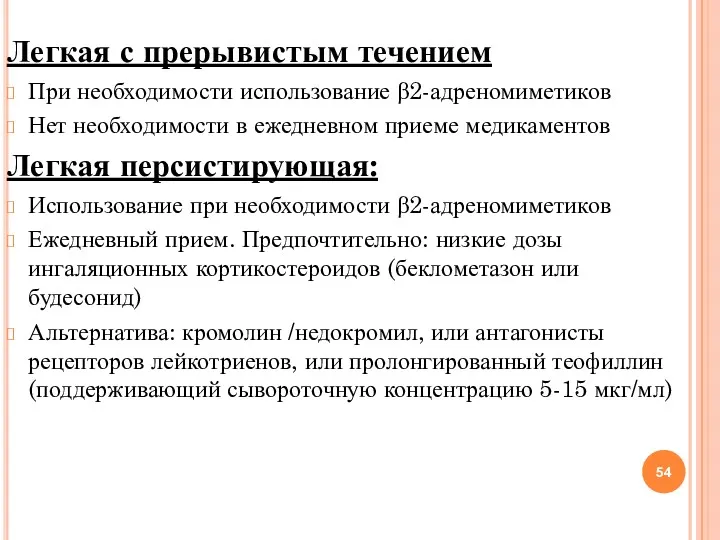 Легкая с прерывистым течением

При необходимости использование β2-адреномиметиков

Нет необходимости в ежедневном приеме медикаментов

Легкая персистирующая:

Использование при необходимости β2-адреномиметиков

Ежедневный прием. Предпочтительно: низкие дозы ингаляционных кортикостероидов (беклометазон или будесонид)

Альтернатива: кромолин /недокромил, или антагонисты рецепторов лейкотриенов, или пролонгированный теофиллин (поддерживающий сывороточную концентрацию 5-15 мкг/мл)

54